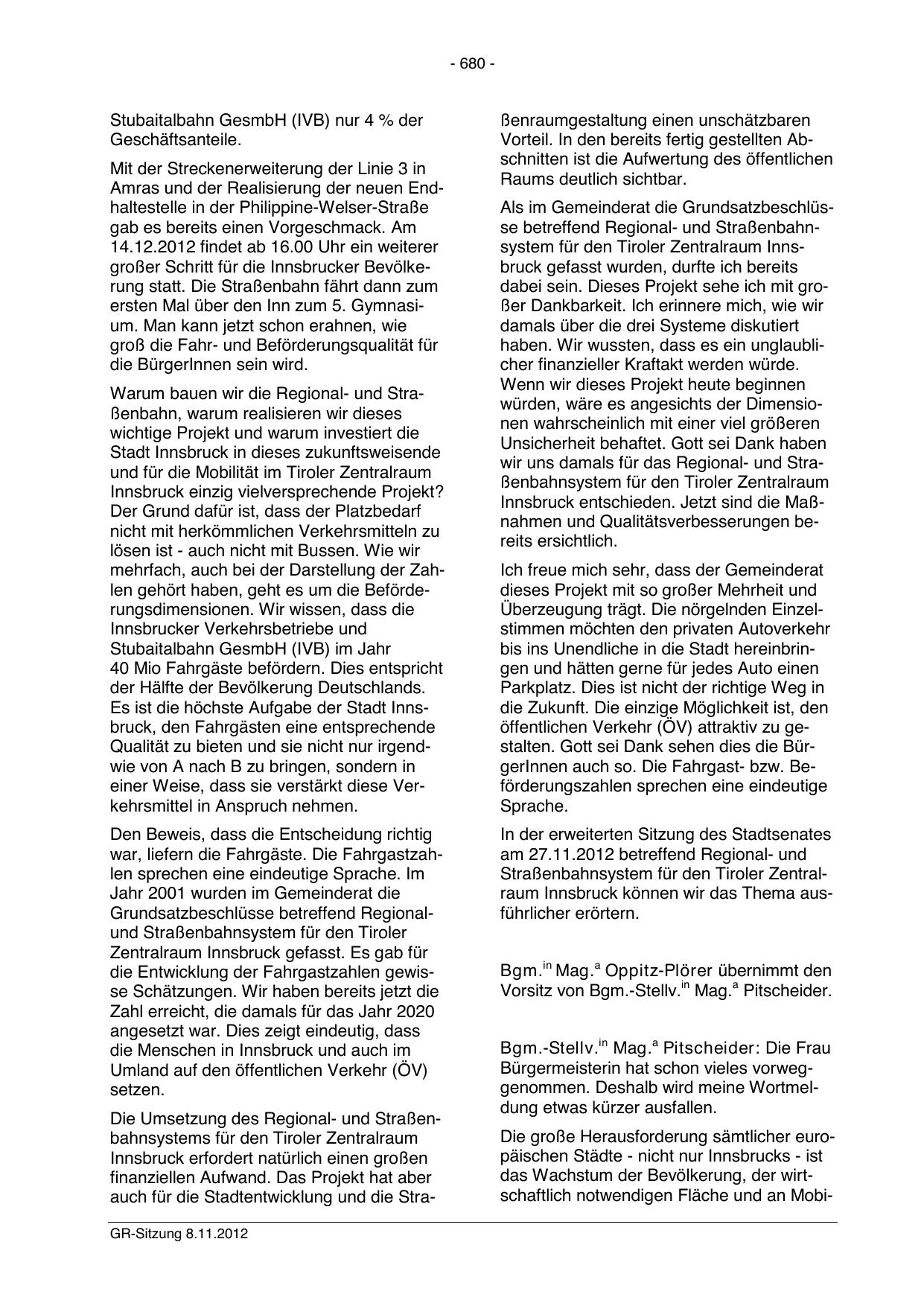 - 680 -

Stubaitalbahn GesmbH (IVB) nur 4 % der Geschäftsanteile.

Mit der Streckenerweiterung der Linie 3 in Amras und der Realisierung der neuen Endhaltestelle in der Philippine-Welser-Straße gab es bereits einen Vorgeschmack. Am 14.12.2012 findet ab 16.00 Uhr ein weiterer großer Schritt für die Innsbrucker Bevölkerung statt. Die Straßenbahn fährt dann zum ersten Mal über den Inn zum 5. Gymnasium. Man kann jetzt schon erahnen, wie groß die Fahr- und Beförderungsqualität für die BürgerInnen sein wird.

Warum bauen wir die Regional- und Straßenbahn, warum realisieren wir dieses wichtige Projekt und warum investiert die Stadt Innsbruck in dieses zukunftsweisende und für die Mobilität im Tiroler Zentralraum Innsbruck einzig vielversprechende Projekt? Der Grund dafür ist, dass der Platzbedarf nicht mit herkömmlichen Verkehrsmitteln zu lösen ist - auch nicht mit Bussen. Wie wir mehrfach, auch bei der Darstellung der Zahlen gehört haben, geht es um die Beförderungsdimensionen. Wir wissen, dass die Innsbrucker Verkehrsbetriebe und Stubaitalbahn GesmbH (IVB) im Jahr 40 Mio Fahrgäste befördern. Dies entspricht der Hälfte der Bevölkerung Deutschlands. Es ist die höchste Aufgabe der Stadt Innsbruck, den Fahrgästen eine entsprechende Qualität zu bieten und sie nicht nur irgendwie von A nach B zu bringen, sondern in einer Weise, dass sie verstärkt diese Verkehrsmittel in Anspruch nehmen.

Den Beweis, dass die Entscheidung richtig war, liefern die Fahrgäste. Die Fahrgastzahlen sprechen eine eindeutige Sprache. Im Jahr 2001 wurden im Gemeinderat die Grundsatzbeschlüsse betreffend Regional- und Straßenbahnsystem für den Tiroler Zentralraum Innsbruck gefasst. Es gab für die Entwicklung der Fahrgastzahlen gewisse Schätzungen. Wir haben bereits jetzt die Zahl erreicht, die damals für das Jahr 2020 angesetzt war. Dies zeigt eindeutig, dass die Menschen in Innsbruck und auch im Umland auf den öffentlichen Verkehr (ÖV) setzen.

Die Umsetzung des Regional- und Straßenbahnsystems für den Tiroler Zentralraum Innsbruck erfordert natürlich einen großen finanziellen Aufwand. Das Projekt hat aber auch für die Stadtentwicklung und die Straßenraumgestaltung einen unschätzbaren Vorteil. In den bereits fertig gestellten Abschnitten ist die Aufwertung des öffentlichen Raums deutlich sichtbar.

Als im Gemeinderat die Grundsatzbeschlüsse betreffend Regional- und Straßenbahnsystem für den Tiroler Zentralraum Innsbruck gefasst wurden, durfte ich bereits dabei sein. Dieses Projekt sehe ich mit großer Dankbarkeit. Ich erinnere mich, wie wir damals über die drei Systeme diskutiert haben. Wir wussten, dass es ein unglaublicher finanzieller Kraftakt werden würde. Wenn wir dieses Projekt heute beginnen würden, wäre es angesichts der Dimensionen wahrscheinlich mit einer viel größeren Unsicherheit behaftet. Gott sei Dank haben wir uns damals für das Regional- und Straßenbahnsystem für den Tiroler Zentralraum Innsbruck entschieden. Jetzt sind die Maßnahmen und Qualitätsverbesserungen bereits ersichtlich.

Ich freue mich sehr, dass der Gemeinderat dieses Projekt mit so großer Mehrheit und Überzeugung trägt. Die nörgelnden Einzelstimmen möchten den privaten Autoverkehr bis ins Unendliche in die Stadt hereinbringen und hätten gerne für jedes Auto einen Parkplatz. Dies ist nicht der richtige Weg in die Zukunft. Die einzige Möglichkeit ist, den öffentlichen Verkehr (ÖV) attraktiv zu gestalten. Gott sei Dank sehen dies die BürgerInnen auch so. Die Fahrgast- bzw. Beförderungszahlen sprechen eine eindeutige Sprache.

In der erweiterten Sitzung des Stadtsenates am 27.11.2012 betreffend Regional- und Straßenbahnsystem für den Tiroler Zentralraum Innsbruck können wir das Thema ausführlicher erörtern.

Bgm.$^{in}$ Mag.$^{a}$ Oppitz-Plörer übernimmt den Vorsitz von Bgm.-Stellv.$^{in}$ Mag.$^{a}$ Pitscheider.

Bgm.-Stellv.$^{in}$ Mag.$^{a}$ Pitscheider: Die Frau Bürgermeisterin hat schon vieles vorweggenommen. Deshalb wird meine Wortmeldung etwas kürzer ausfallen.

Die große Herausforderung sämtlicher europäischen Städte - nicht nur Innsbrucks - ist das Wachstum der Bevölkerung, der wirtschaftlich notwendigen Fläche und an Mobi-

GR-Sitzung 8.11.2012